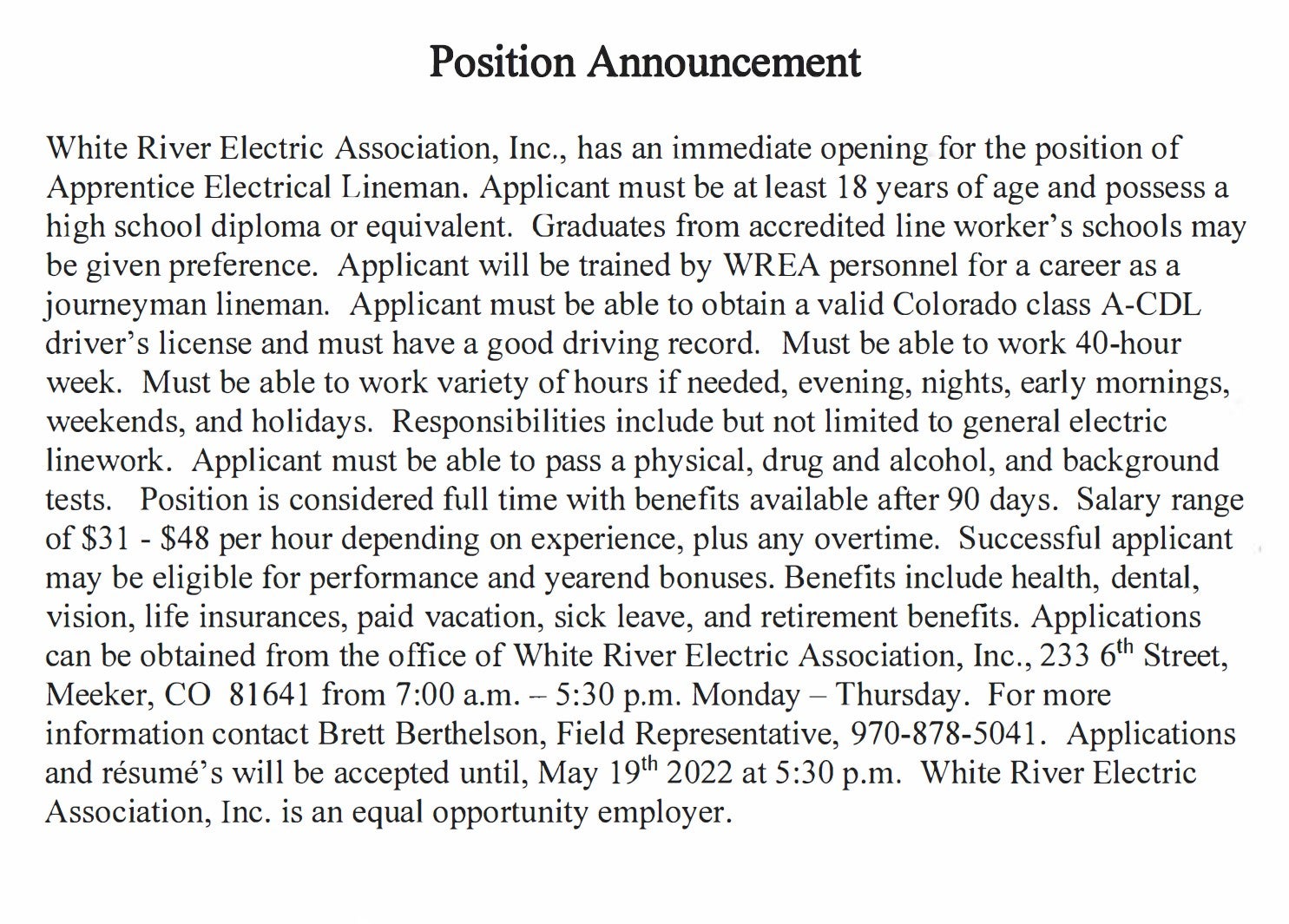 Position Announcement

White River Electric Association, Inc., has an immediate opening for the position of Apprentice Electrical Lineman. Applicant must be at least 18 years of age and possess a high school diploma or equivalent. Graduates from accredited line worker's schools may be given preference. Applicant will be trained by WREA personnel for a career as a journeyman lineman. Applicant must be able to obtain a valid Colorado class A-CDL driver's license and must have a good driving record. Must be able to work 40-hour week. Must be able to work variety of hours if needed, evening, nights, early mornings, weekends, and holidays. Responsibilities include but not limited to general electric linework. Applicant must be able to pass a physical, drug and alcohol, and background tests. Position is considered full time with benefits available after 90 days. Salary range of \$31 - \$48 per hour depending on experience, plus any overtime. Successful applicant may be eligible for performance and yearend bonuses. Benefits include health, dental, vision, life insurances, paid vacation, sick leave, and retirement benefits. Applications can be obtained from the office of White River Electric Association, Inc., 233 6$^{th}$ Street, Meeker, CO 81641 from 7:00 a.m. – 5:30 p.m. Monday – Thursday. For more information contact Brett Berthelson, Field Representative, 970-878-5041. Applications and résumé's will be accepted until, May 19$^{th}$ 2022 at 5:30 p.m. White River Electric Association, Inc. is an equal opportunity employer.